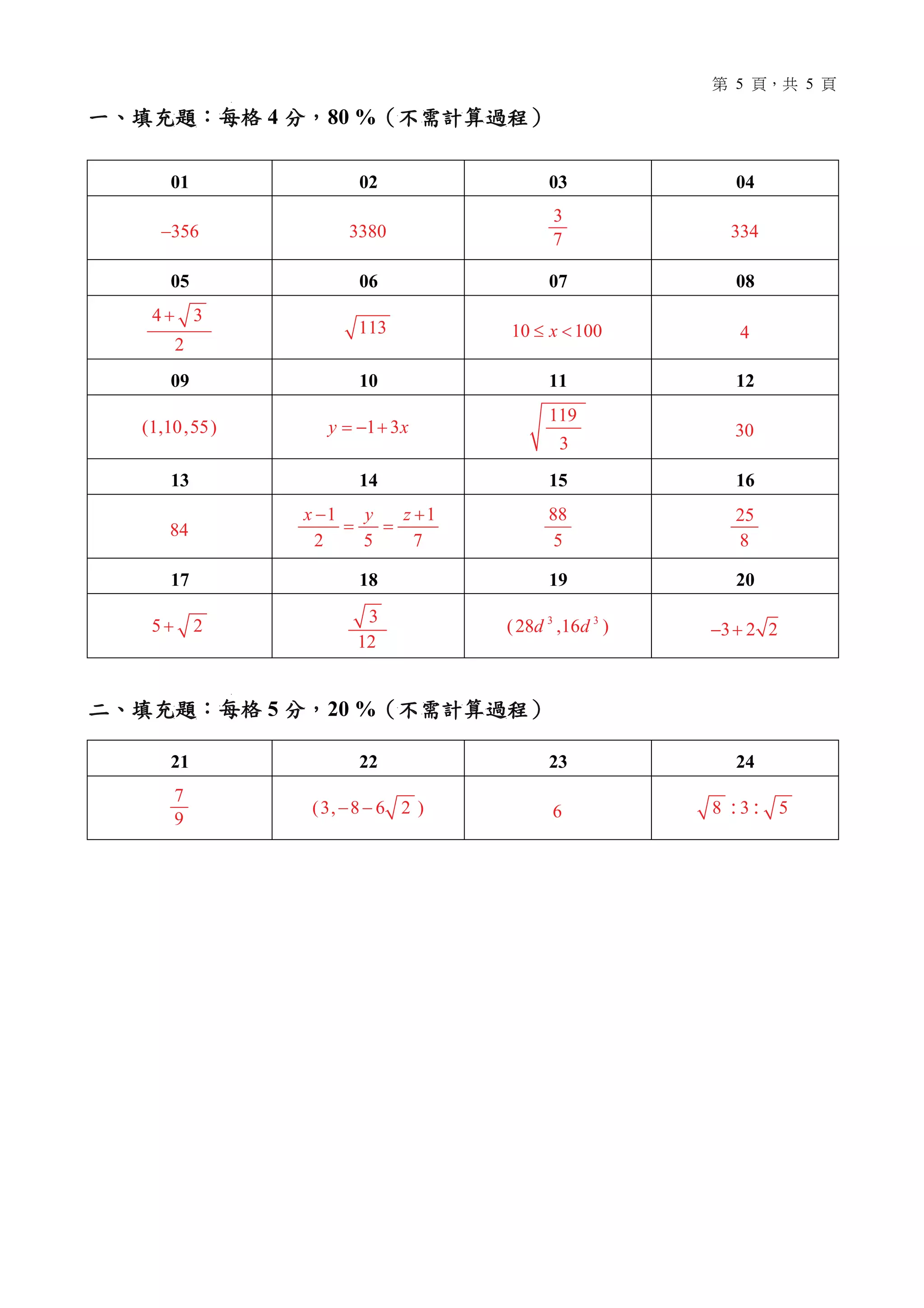 第 5 頁，共 5 頁

一、填充題：每格 4 分，80 %（不需計算過程）

| 01 | 02 | 03 | 04 |
|---|---|---|---|
| $-356$ | $3380$ | $\frac{3}{7}$ | $334$ |
| 05 | 06 | 07 | 08 |
| $\frac{4+\sqrt{3}}{2}$ | $\sqrt{113}$ | $10 \le x < 100$ | $4$ |
| 09 | 10 | 11 | 12 |
| $(1,10,55)$ | $y=-1+3x$ | $\sqrt{\frac{119}{3}}$ | $30$ |
| 13 | 14 | 15 | 16 |
| $84$ | $\frac{x-1}{2}=\frac{y}{5}=\frac{z+1}{7}$ | $\frac{88}{5}$ | $\frac{25}{8}$ |
| 17 | 18 | 19 | 20 |
| $5+\sqrt{2}$ | $\frac{\sqrt{3}}{12}$ | $(28d^3,16d^3)$ | $-3+2\sqrt{2}$ |

二、填充題：每格 5 分，20 %（不需計算過程）

| 21 | 22 | 23 | 24 |
|---|---|---|---|
| $\frac{7}{9}$ | $(3,-8-6\sqrt{2})$ | $6$ | $\sqrt{8}:3:\sqrt{5}$ |